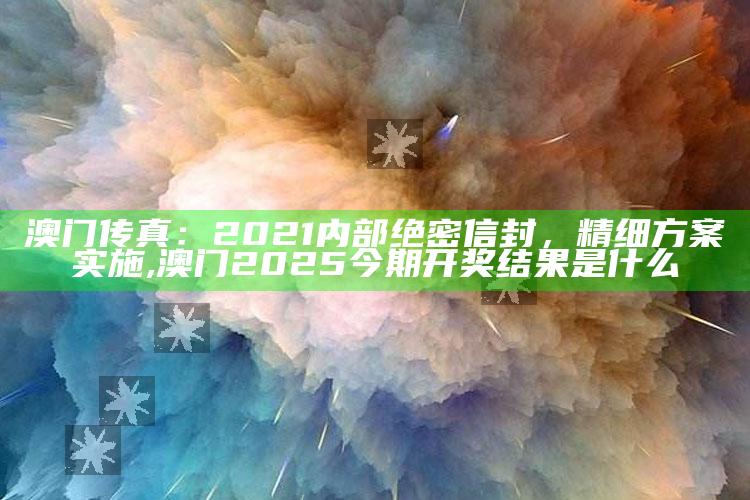 澳门传真：2021内部绝密信封，精细方案实施,澳门2025今期开奖结果是什么